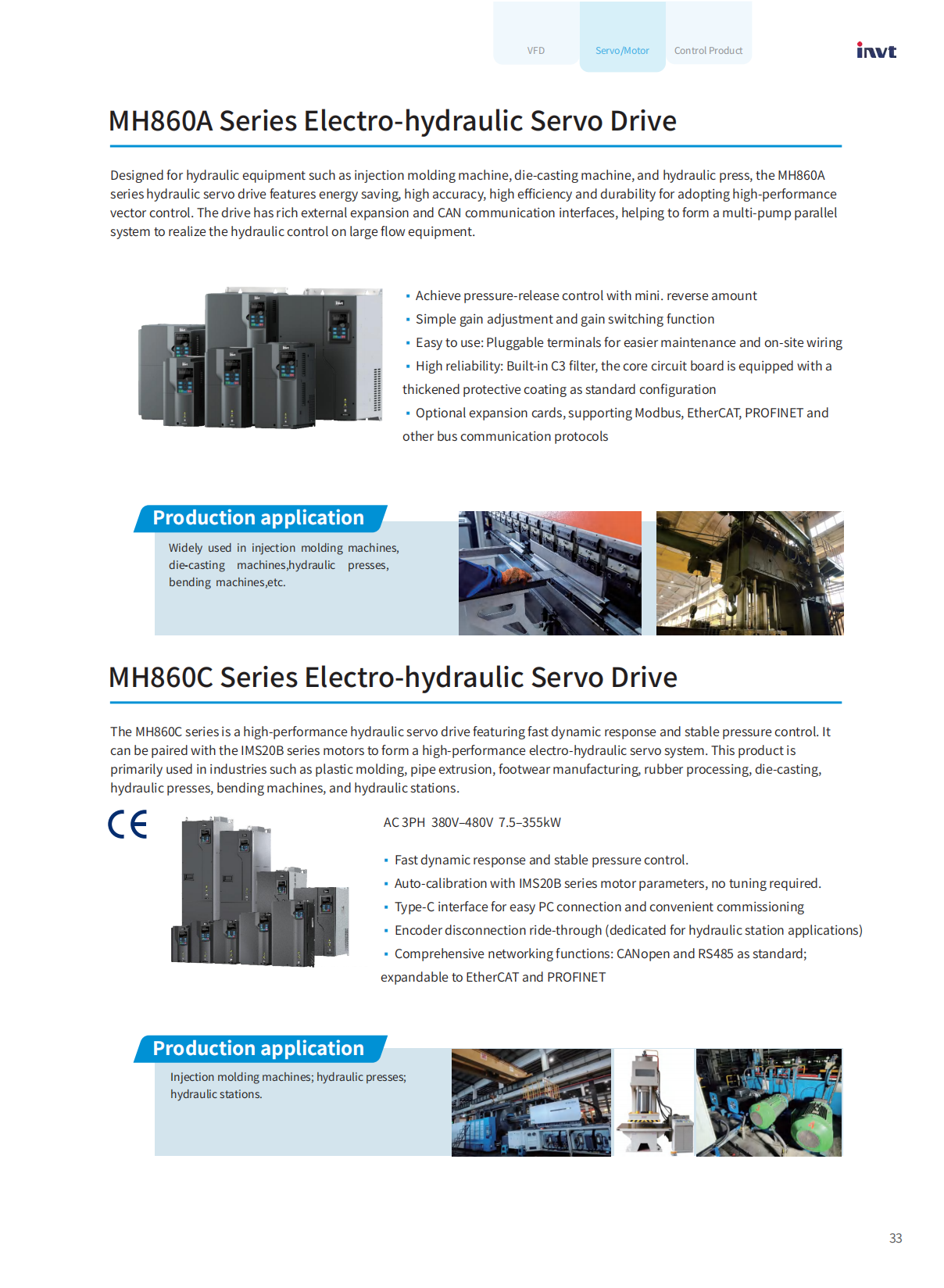 VFD Servo/Motor Control Product

invt

MH860A Series Electro-hydraulic Servo Drive

Designed for hydraulic equipment such as injection molding machine, die-casting machine, and hydraulic press, the MH860A series hydraulic servo drive features energy saving, high accuracy, high efficiency and durability for adopting high-performance vector control. The drive has rich external expansion and CAN communication interfaces, helping to form a multi-pump parallel system to realize the hydraulic control on large flow equipment.

▪ Achieve pressure-release control with mini. reverse amount
▪ Simple gain adjustment and gain switching function
▪ Easy to use: Pluggable terminals for easier maintenance and on-site wiring
▪ High reliability: Built-in C3 filter, the core circuit board is equipped with a thickened protective coating as standard configuration
▪ Optional expansion cards, supporting Modbus, EtherCAT, PROFINET and other bus communication protocols

Production application

Widely used in injection molding machines, die-casting machines,hydraulic presses, bending machines,etc.

MH860C Series Electro-hydraulic Servo Drive

The MH860C series is a high-performance hydraulic servo drive featuring fast dynamic response and stable pressure control. It can be paired with the IMS20B series motors to form a high-performance electro-hydraulic servo system. This product is primarily used in industries such as plastic molding, pipe extrusion, footwear manufacturing, rubber processing, die-casting, hydraulic presses, bending machines, and hydraulic stations.

CE

AC 3PH 380V–480V 7.5–355kW

▪ Fast dynamic response and stable pressure control.
▪ Auto-calibration with IMS20B series motor parameters, no tuning required.
▪ Type-C interface for easy PC connection and convenient commissioning
▪ Encoder disconnection ride-through (dedicated for hydraulic station applications)
▪ Comprehensive networking functions: CANopen and RS485 as standard; expandable to EtherCAT and PROFINET

Production application

Injection molding machines; hydraulic presses; hydraulic stations.

33